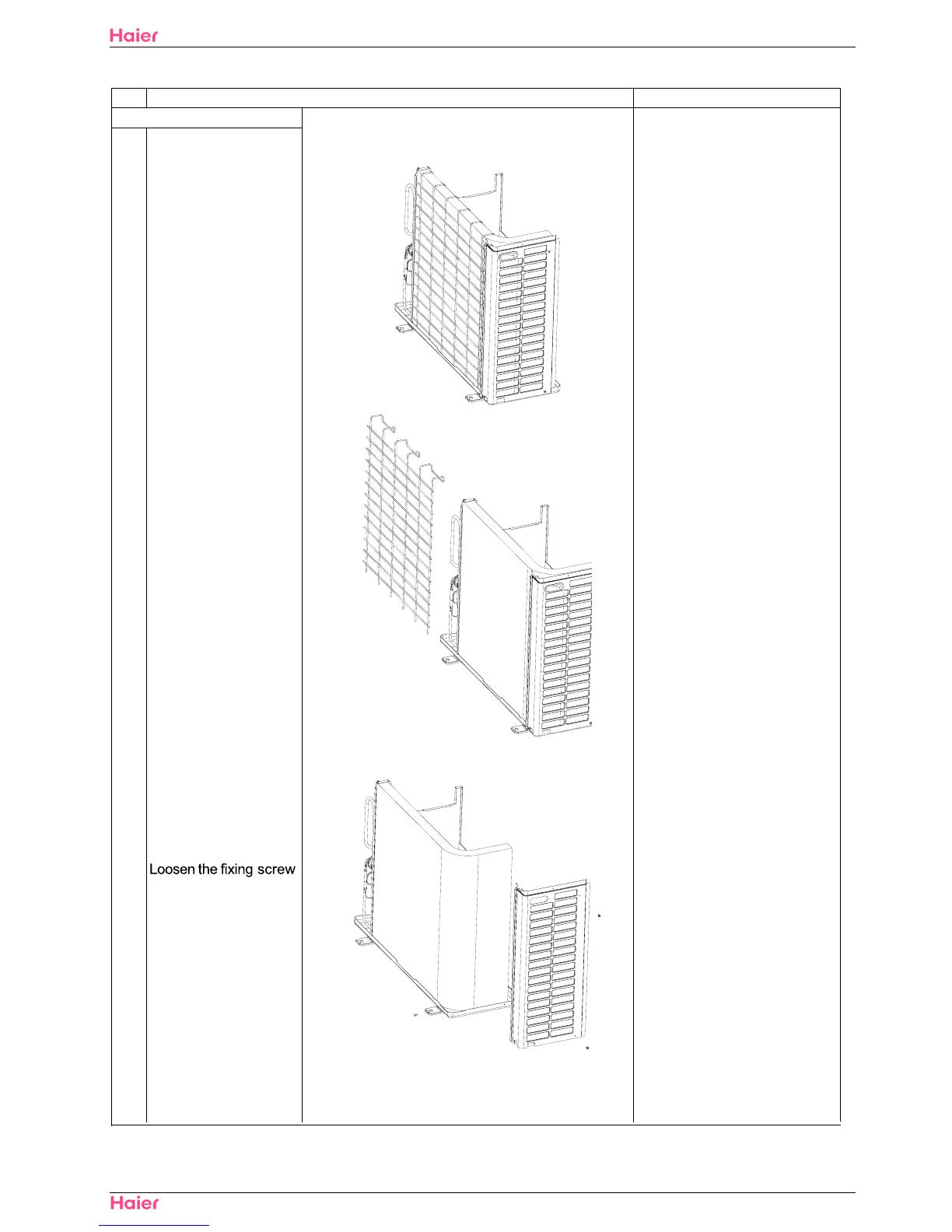 Haier

Loosen the fixing screw

Haier